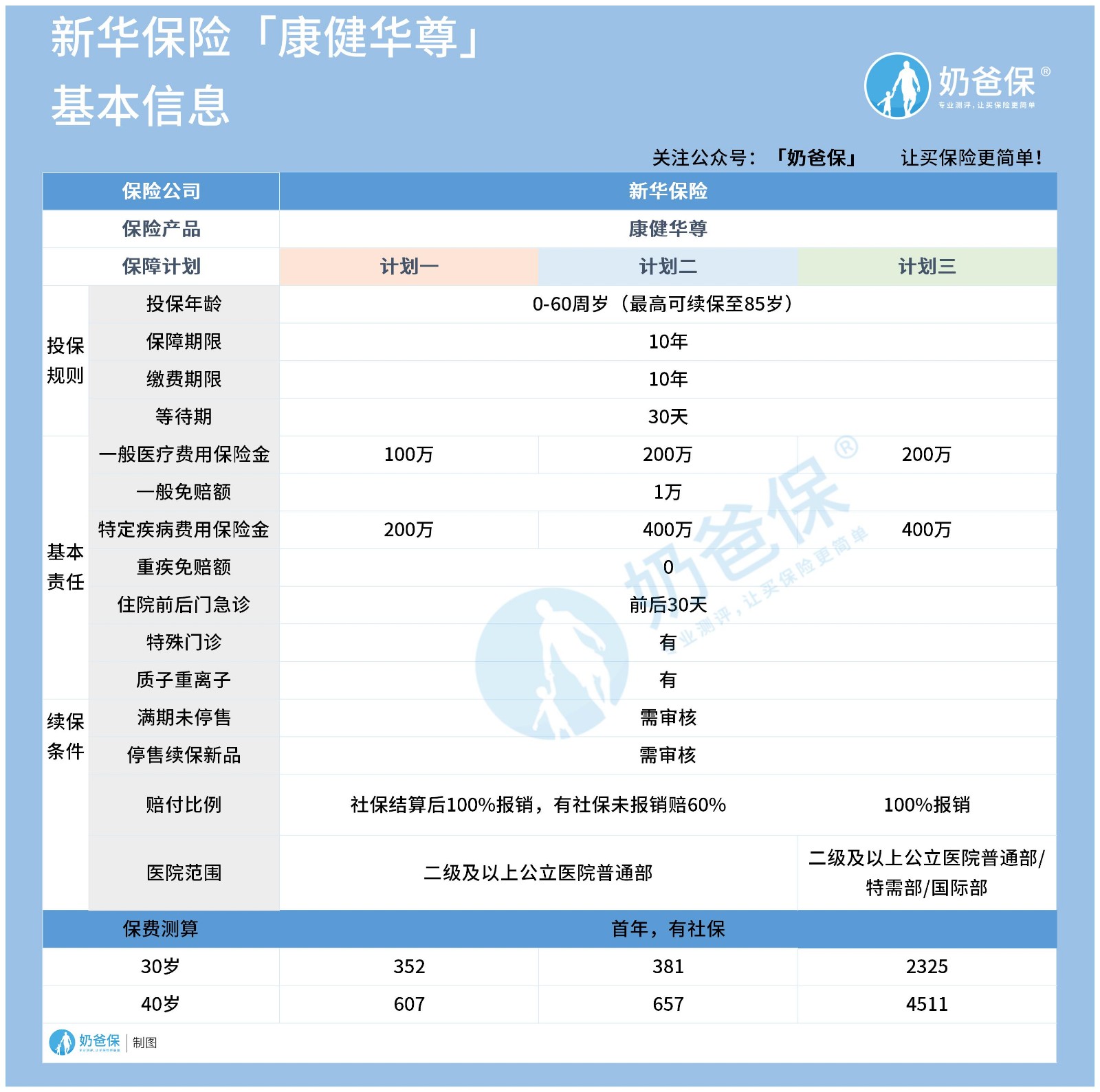 新华保险「康健华尊」
基本信息

奶爸保®
专业测评，让买保险更简单

关注公众号：「奶爸保」 让买保险更简单！

| 保险公司 | | 新华保险 | | |
|---|---|---|---|---|
| 保险产品 | | 康健华尊 | | |
| 保障计划 | | 计划一 | 计划二 | 计划三 |
| 投保规则 | 投保年龄 | 0-60周岁（最高可续保至85岁） | | |
| | 保障期限 | 10年 | | |
| | 缴费期限 | 10年 | | |
| | 等待期 | 30天 | | |
| 基本责任 | 一般医疗费用保险金 | 100万 | 200万 | 200万 |
| | 一般免赔额 | 1万 | | |
| | 特定疾病费用保险金 | 200万 | 400万 | 400万 |
| | 重疾免赔额 | 0 | | |
| | 住院前后门急诊 | 前后30天 | | |
| | 特殊门诊 | 有 | | |
| | 质子重离子 | 有 | | |
| 续保条件 | 满期未停售 | 需审核 | | |
| | 停售续保新品 | 需审核 | | |
| | 赔付比例 | 社保结算后100%报销，有社保未报销赔60% | | 100%报销 |
| | 医院范围 | 二级及以上公立医院普通部 | | 二级及以上公立医院普通部/特需部/国际部 |
| 保费测算 | | 首年，有社保 | | |
| 30岁 | | 352 | 381 | 2325 |
| 40岁 | | 607 | 657 | 4511 |

奶爸保® 专业测评，让买保险更简单

奶爸保 | 制图